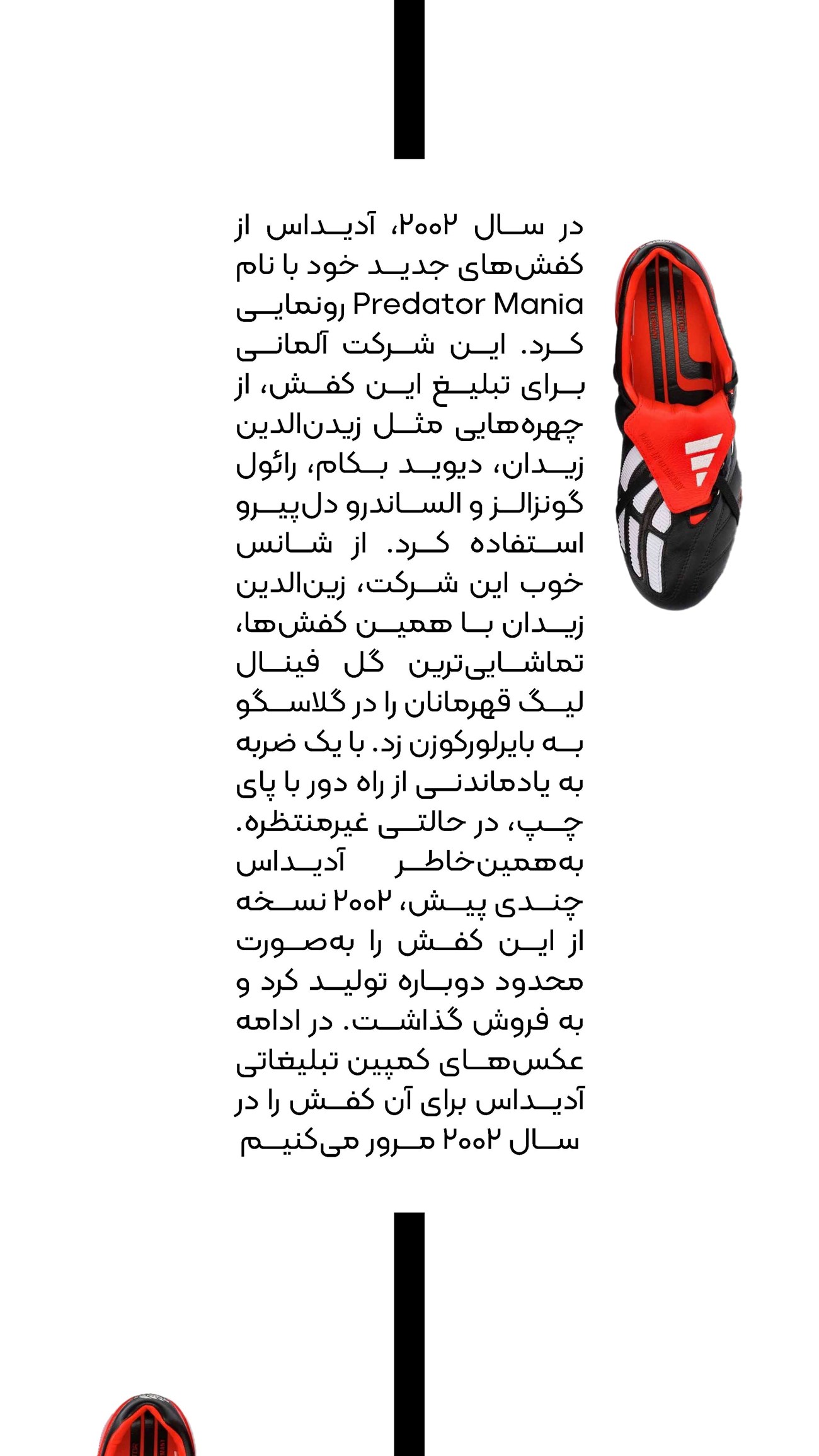 در سال ۲۰۰۲، آدیداس از کفش‌های جدید خود با نام Predator Mania رونمایی کرد. این شرکت آلمانی برای تبلیغ این کفش، از چهره‌هایی مثل زیدن‌الدین زیدان، دیوید بکام، رائول گونزالز و الساندرو دل‌پیرو استفاده کرد. از شانس خوب این شرکت، زین‌الدین زیدان با همین کفش‌ها، تماشایی‌ترین گل فینال لیگ قهرمانان را در گلاسگو به بایرلورکوزن زد. با یک ضربه به یادماندنی از راه دور با پای چپ، در حالتی غیرمنتظره. به‌همین‌خاطر آدیداس چندی پیش، ۲۰۰۲ نسخه از این کفش را به‌صورت محدود دوباره تولید کرد و به فروش گذاشت. در ادامه عکس‌های کمپین تبلیغاتی آدیداس برای آن کفش را در سال ۲۰۰۲ مرور می‌کنیم